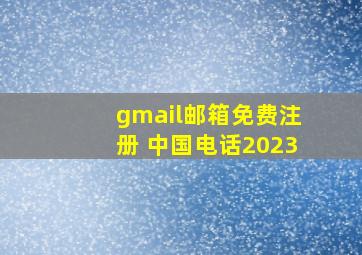 gmail邮箱免费注册 中国电话2023